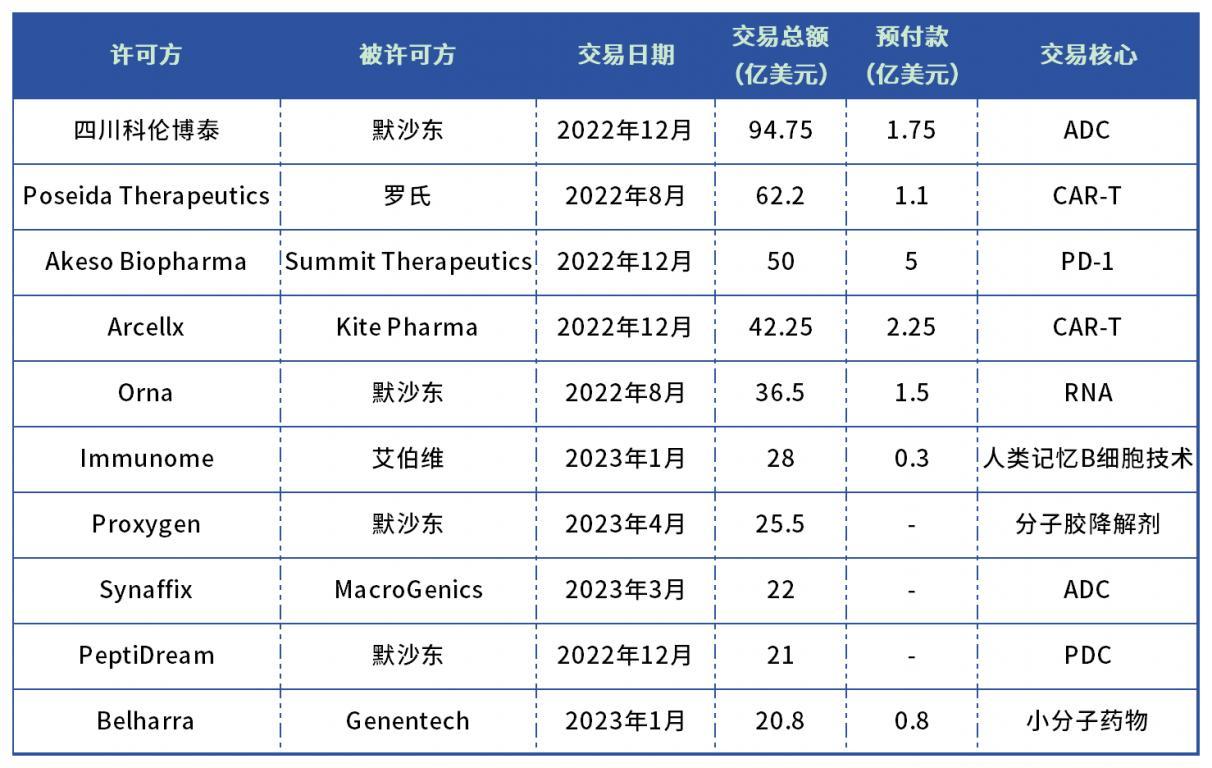 | 许可方 | 被许可方 | 交易日期 | 交易总额（亿美元） | 预付款（亿美元） | 交易核心 |
|---|---|---|---|---|---|
| 四川科伦博泰 | 默沙东 | 2022年12月 | 94.75 | 1.75 | ADC |
| Poseida Therapeutics | 罗氏 | 2022年8月 | 62.2 | 1.1 | CAR-T |
| Akeso Biopharma | Summit Therapeutics | 2022年12月 | 50 | 5 | PD-1 |
| Arcellx | Kite Pharma | 2022年12月 | 42.25 | 2.25 | CAR-T |
| Orna | 默沙东 | 2022年8月 | 36.5 | 1.5 | RNA |
| Immunome | 艾伯维 | 2023年1月 | 28 | 0.3 | 人类记忆B细胞技术 |
| Proxygen | 默沙东 | 2023年4月 | 25.5 | - | 分子胶降解剂 |
| Synaffix | MacroGenics | 2023年3月 | 22 | - | ADC |
| PeptiDream | 默沙东 | 2022年12月 | 21 | - | PDC |
| Belharra | Genentech | 2023年1月 | 20.8 | 0.8 | 小分子药物 |